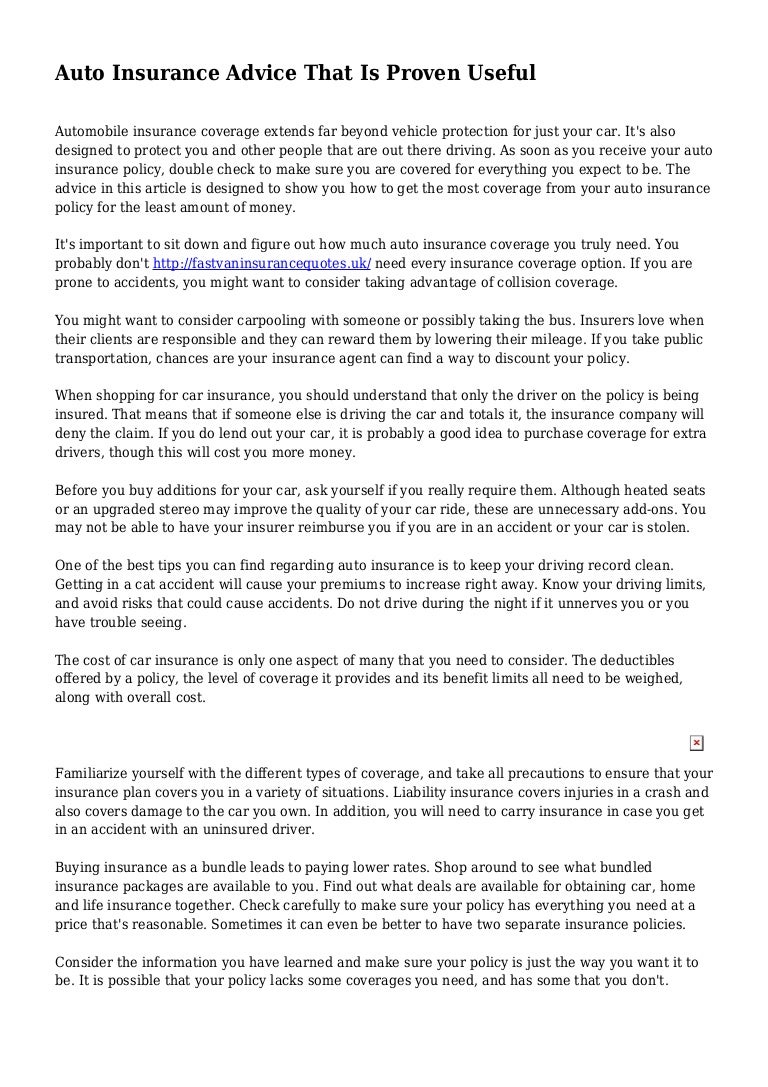 Auto Insurance Advice That Is Proven Useful

Automobile insurance coverage extends far beyond vehicle protection for just your car. It's also designed to protect you and other people that are out there driving. As soon as you receive your auto insurance policy, double check to make sure you are covered for everything you expect to be. The advice in this article is designed to show you how to get the most coverage from your auto insurance policy for the least amount of money.

It's important to sit down and figure out how much auto insurance coverage you truly need. You probably don't http://fastvaninsurancequotes.uk/ need every insurance coverage option. If you are prone to accidents, you might want to consider taking advantage of collision coverage.

You might want to consider carpooling with someone or possibly taking the bus. Insurers love when their clients are responsible and they can reward them by lowering their mileage. If you take public transportation, chances are your insurance agent can find a way to discount your policy.

When shopping for car insurance, you should understand that only the driver on the policy is being insured. That means that if someone else is driving the car and totals it, the insurance company will deny the claim. If you do lend out your car, it is probably a good idea to purchase coverage for extra drivers, though this will cost you more money.

Before you buy additions for your car, ask yourself if you really require them. Although heated seats or an upgraded stereo may improve the quality of your car ride, these are unnecessary add-ons. You may not be able to have your insurer reimburse you if you are in an accident or your car is stolen.

One of the best tips you can find regarding auto insurance is to keep your driving record clean. Getting in a cat accident will cause your premiums to increase right away. Know your driving limits, and avoid risks that could cause accidents. Do not drive during the night if it unnerves you or you have trouble seeing.

The cost of car insurance is only one aspect of many that you need to consider. The deductibles offered by a policy, the level of coverage it provides and its benefit limits all need to be weighed, along with overall cost.

Familiarize yourself with the different types of coverage, and take all precautions to ensure that your insurance plan covers you in a variety of situations. Liability insurance covers injuries in a crash and also covers damage to the car you own. In addition, you will need to carry insurance in case you get in an accident with an uninsured driver.

Buying insurance as a bundle leads to paying lower rates. Shop around to see what bundled insurance packages are available to you. Find out what deals are available for obtaining car, home and life insurance together. Check carefully to make sure your policy has everything you need at a price that's reasonable. Sometimes it can even be better to have two separate insurance policies.

Consider the information you have learned and make sure your policy is just the way you want it to be. It is possible that your policy lacks some coverages you need, and has some that you don't.